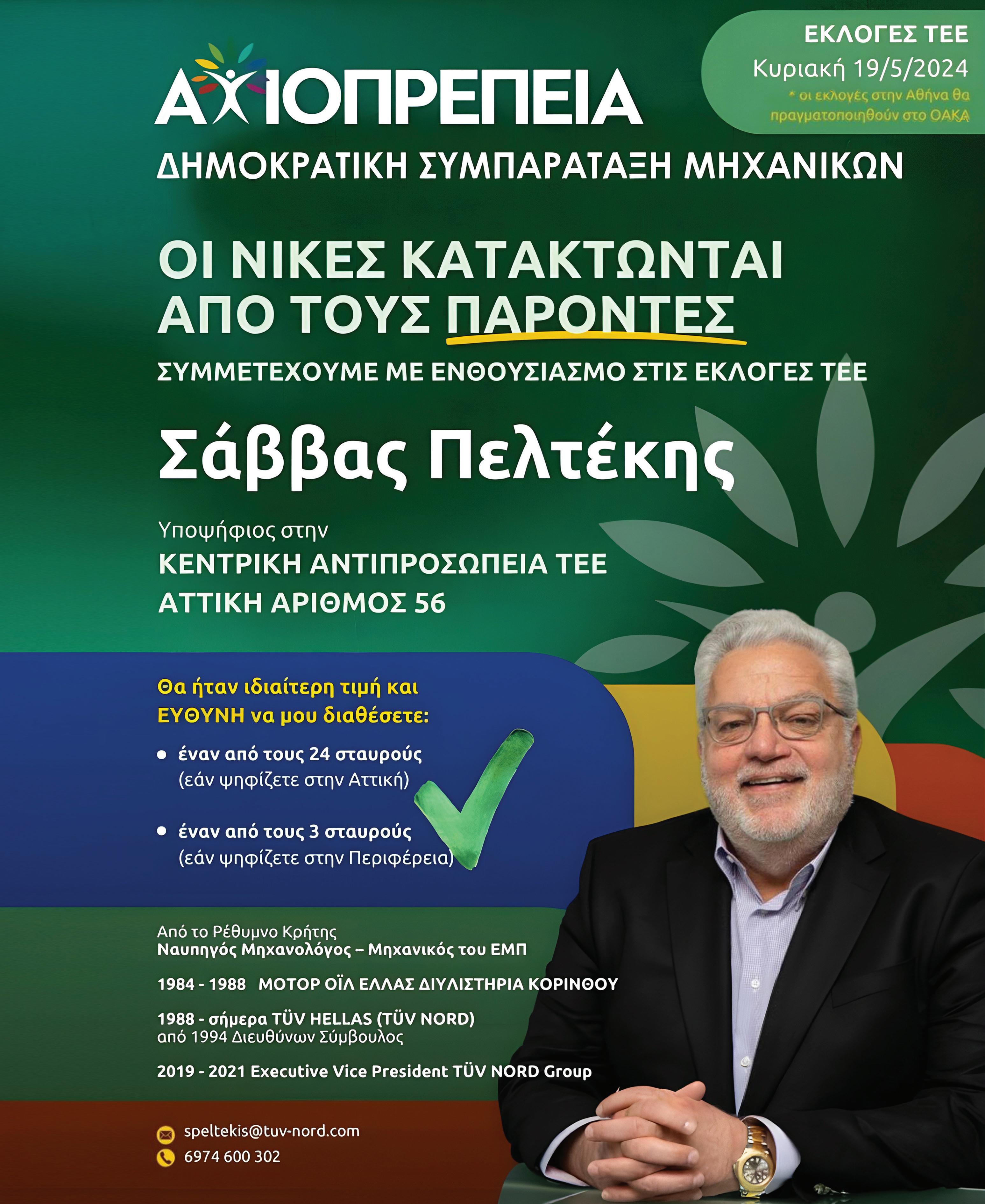 ΕΚΛΟΓΕΣ ΤΕΕ
Κυριακή 19/5/2024
* οι εκλογές στην Αθήνα θα πραγματοποιηθούν στο ΟΑΚΑ

ΑΞΙΟΠΡΕΠΕΙΑ
ΔΗΜΟΚΡΑΤΙΚΗ ΣΥΜΠΑΡΑΤΑΞΗ ΜΗΧΑΝΙΚΩΝ

ΟΙ ΝΙΚΕΣ ΚΑΤΑΚΤΩΝΤΑΙ ΑΠΟ ΤΟΥΣ ΠΑΡΟΝΤΕΣ
ΣΥΜΜΕΤΕΧΟΥΜΕ ΜΕ ΕΝΘΟΥΣΙΑΣΜΟ ΣΤΙΣ ΕΚΛΟΓΕΣ ΤΕΕ

Σάββας Πελτέκης

Υποψήφιος στην
ΚΕΝΤΡΙΚΗ ΑΝΤΙΠΡΟΣΩΠΕΙΑ ΤΕΕ
ΑΤΤΙΚΗ ΑΡΙΘΜΟΣ 56

Θα ήταν ιδιαίτερη τιμή και ΕΥΘΥΝΗ να μου διαθέσετε:
• έναν από τους 24 σταυρούς (εάν ψηφίζετε στην Αττική)
• έναν από τους 3 σταυρούς (εάν ψηφίζετε στην Περιφέρεια)

Από το Ρέθυμνο Κρήτης
Ναυπηγός Μηχανολόγος – Μηχανικός του ΕΜΠ

1984 - 1988 ΜΟΤΟΡ ΟΪΛ ΕΛΛΑΣ ΔΙΥΛΙΣΤΗΡΙΑ ΚΟΡΙΝΘΟΥ

1988 - σήμερα TÜV HELLAS (TÜV NORD)
από 1994 Διευθύνων Σύμβουλος

2019 - 2021 Executive Vice President TÜV NORD Group

speltekis@tuv-nord.com
6974 600 302